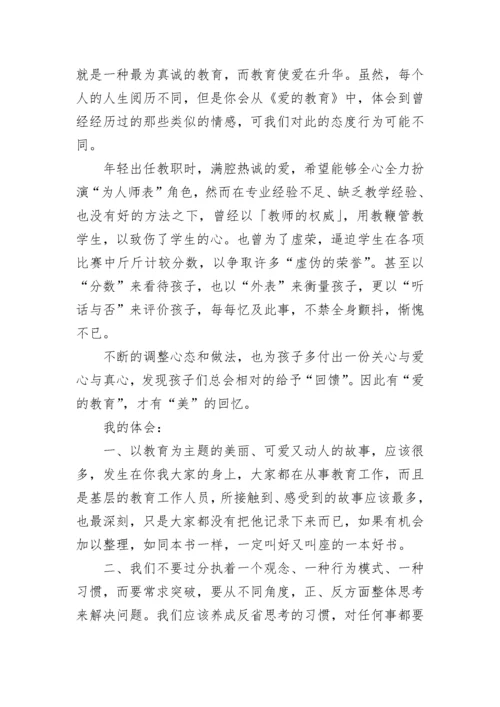 就是一种最为真诚的教育，而教育使爱在升华。虽然，每个人的人生阅历不同，但是你会从《爱的教育》中，体会到曾经经历过的那些类似的情感，可我们对此的态度行为可能不同。

年轻出任教职时，满腔热诚的爱，希望能够全心全力扮演“为人师表”角色，然而在专业经验不足、缺乏教学经验、也没有好的方法之下，曾经以「教师的权威」，用教鞭管教学生，以致伤了学生的心。也曾为了虚荣，逼迫学生在各项比赛中斤斤计较分数，以争取许多“虚伪的荣誉”。甚至以“分数”来看待孩子，也以“外表”来衡量孩子，更以“听话与否”来评价孩子，每每忆及此事，不禁全身颤抖，惭愧不已。

不断的调整心态和做法，也为孩子多付出一份关心与爱心与真心，发现孩子们总会相对的给予“回馈”。因此有“爱的教育”，才有“美”的回忆。

我的体会：

一、以教育为主题的美丽、可爱又动人的故事，应该很多，发生在你我大家的身上，大家都在从事教育工作，而且是基层的教育工作人员，所接触到、感受到的故事应该最多，也最深刻，只是大家都没有把他记录下来而已，如果有机会加以整理，如同本书一样，一定叫好又叫座的一本好书。

二、我们不要过分执着一个观念、一种行为模式、一种习惯，而要常求突破，要从不同角度，正、反方面整体思考来解决问题。我们应该养成反省思考的习惯，对任何事都要